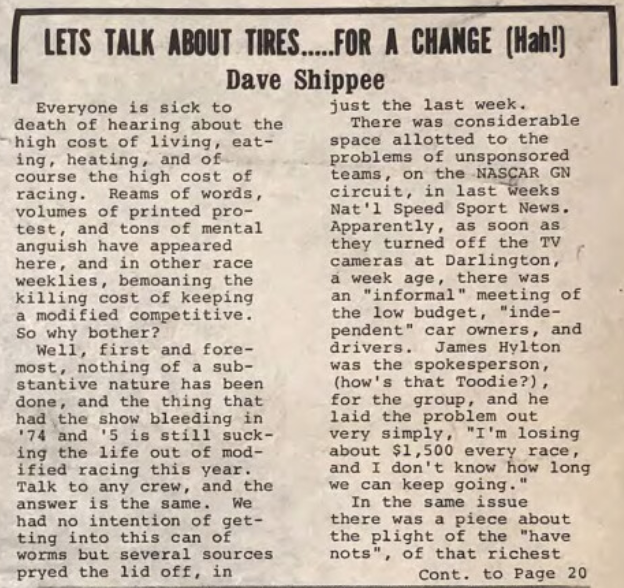 LETS TALK ABOUT TIRES.....FOR A CHANGE (Hah!)
Dave Shippee

Everyone is sick to death of hearing about the high cost of living, eating, heating, and of course the high cost of racing. Reams of words, volumes of printed protest, and tons of mental anguish have appeared here, and in other race weeklies, bemoaning the killing cost of keeping a modified competitive. So why bother?

Well, first and foremost, nothing of a substantive nature has been done, and the thing that had the show bleeding in '74 and '5 is still sucking the life out of modified racing this year. Talk to any crew, and the answer is the same. We had no intention of getting into this can of worms but several sources pryed the lid off, in just the last week.

There was considerable space allotted to the problems of unsponsored teams, on the NASCAR GN circuit, in last weeks Nat'l Speed Sport News. Apparently, as soon as they turned off the TV cameras at Darlington, a week age, there was an "informal" meeting of the low budget, "independent" car owners, and drivers. James Hylton was the spokesperson, (how's that Toodie?), for the group, and he laid the problem out very simply, "I'm losing about $1,500 every race, and I don't know how long we can keep going."

In the same issue there was a piece about the plight of the "have nots", of that richest

Cont. to Page 20